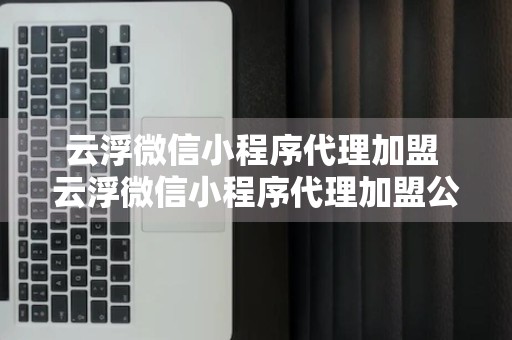 云浮微信小程序代理加盟
云浮微信小程序代理加盟公